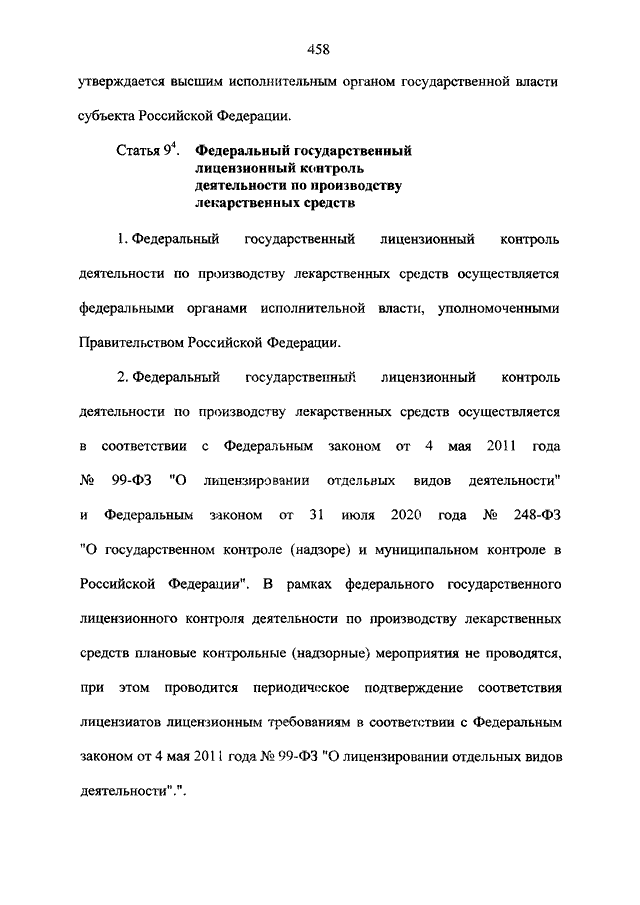 458

утверждается высшим исполнительным органом государственной власти субъекта Российской Федерации.

Статья $9^4$. Федеральный государственный лицензионный контроль деятельности по производству лекарственных средств

1. Федеральный государственный лицензионный контроль деятельности по производству лекарственных средств осуществляется федеральными органами исполнительной власти, уполномоченными Правительством Российской Федерации.

2. Федеральный государственный лицензионный контроль деятельности по производству лекарственных средств осуществляется в соответствии с Федеральным законом от 4 мая 2011 года № 99-ФЗ "О лицензировании отдельных видов деятельности" и Федеральным законом от 31 июля 2020 года № 248-ФЗ "О государственном контроле (надзоре) и муниципальном контроле в Российской Федерации". В рамках федерального государственного лицензионного контроля деятельности по производству лекарственных средств плановые контрольные (надзорные) мероприятия не проводятся, при этом проводится периодическое подтверждение соответствия лицензиатов лицензионным требованиям в соответствии с Федеральным законом от 4 мая 2011 года № 99-ФЗ "О лицензировании отдельных видов деятельности".".